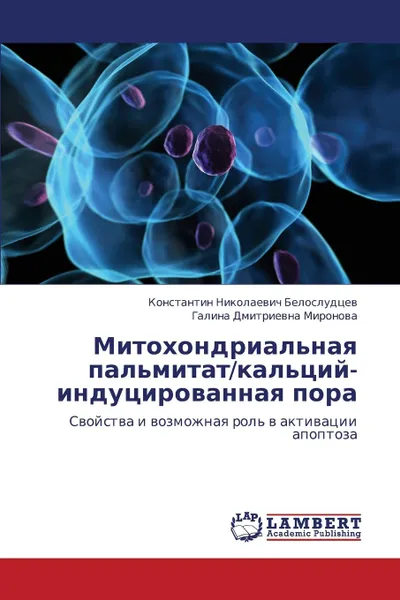 Константин Николаевич Белослудцев
Галина Дмитриевна Миронова

Митохондриальная пальмитат/кальций-индуцированная пора

Свойства и возможная роль в активации апоптоза

LAP
LAMBERT
Academic Publishing